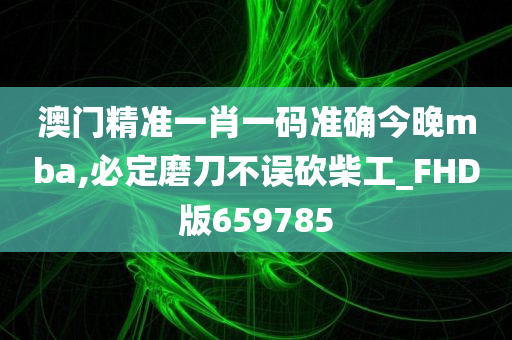 澳门精准一肖一码准确今晚mba,必定磨刀不误砍柴工_FHD版659785